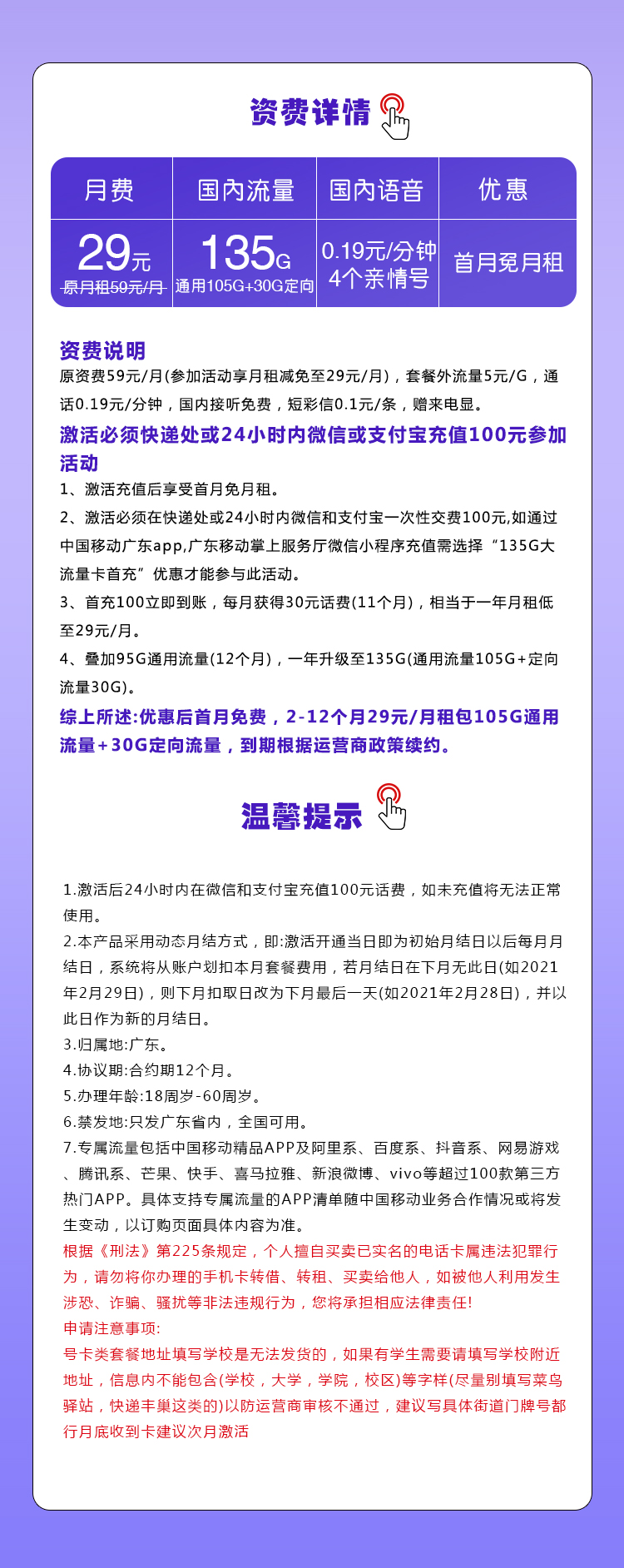 资费详情

| 月费 | 国内流量 | 国内语音 | 优惠 |
|---|---|---|---|
| 29元 原月租59元/月 | 135G 通用105G+30G定向 | 0.19元/分钟 4个亲情号 | 首月免月租 |

资费说明
原资费59元/月(参加活动享月租减免至29元/月)，套餐外流量5元/G，通话0.19元/分钟，国内接听免费，短彩信0.1元/条，赠来电显。
激活必须快递处或24小时内微信或支付宝充值100元参加活动
1、激活充值后享受首月免月租。
2、激活必须在快递处或24小时内微信和支付宝一次性交费100元,如通过中国移动广东app,广东移动掌上服务厅微信小程序充值需选择“135G大流量卡首充”优惠才能参与此活动。
3、首充100立即到账，每月获得30元话费(11个月)，相当于一年月租低至29元/月。
4、叠加95G通用流量(12个月)，一年升级至135G(通用流量105G+定向流量30G)。
综上所述:优惠后首月免费，2-12个月29元/月租包105G通用流量+30G定向流量，到期根据运营商政策续约。

温馨提示

1.激活后24小时内在微信和支付宝充值100元话费，如未充值将无法正常使用。
2.本产品采用动态月结方式，即:激活开通当日即为初始月结日以后每月月结日，系统将从账户划扣本月套餐费用，若月结日在下月无此日(如2021年2月29日)，则下月扣取日改为下月最后一天(如2021年2月28日)，并以此日作为新的月结日。
3.归属地:广东。
4.协议期:合约期12个月。
5.办理年龄:18周岁-60周岁。
6.禁发地:只发广东省内，全国可用。
7.专属流量包括中国移动精品APP及阿里系、百度系、抖音系、网易游戏、腾讯系、芒果、快手、喜马拉雅、新浪微博、vivo等超过100款第三方热门APP。具体支持专属流量的APP清单随中国移动业务合作情况或将发生变动，以订购页面具体内容为准。
根据《刑法》第225条规定，个人擅自买卖已实名的电话卡属违法犯罪行为，请勿将你办理的手机卡转借、转租、买卖给他人，如被他人利用发生涉恐、诈骗、骚扰等非法违规行为，您将承担相应法律责任!
申请注意事项:
号卡类套餐地址填写学校是无法发货的，如果有学生需要请填写学校附近地址，信息内不能包含(学校，大学，学院，校区)等字样(尽量别填写菜鸟驿站，快递丰巢这类的)以防运营商审核不通过，建议写具体街道门牌号都行月底收到卡建议次月激活